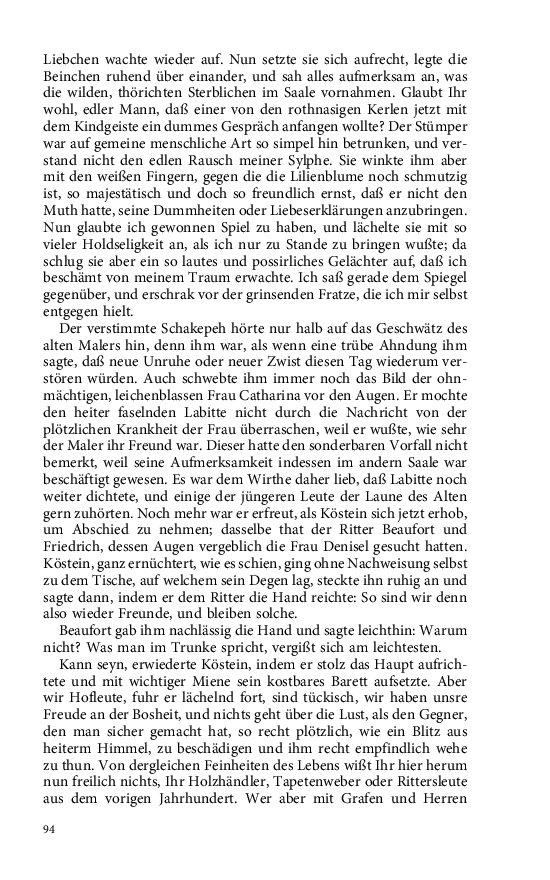 Liebchen wachte wieder auf. Nun setzte sie sich aufrecht, legte die Beinchen ruhend über einander, und sah alles aufmerksam an, was die wilden, thörichten Sterblichen im Saale vornahmen. Glaubt Ihr wohl, edler Mann, daß einer von den rothnasigen Kerlen jetzt mit dem Kindgeiste ein dummes Gespräch anfangen wollte? Der Stümper war auf gemeine menschliche Art so simpel hin betrunken, und verstand nicht den edlen Rausch meiner Sylphe. Sie winkte ihm aber mit den weißen Fingern, gegen die die Lilienblume noch schmutzig ist, so majestätisch und doch so freundlich ernst, daß er nicht den Muth hatte, seine Dummheiten oder Liebeserklärungen anzubringen. Nun glaubte ich gewonnen Spiel zu haben, und lächelte sie mit so vieler Holdseligkeit an, als ich nur zu Stande zu bringen wußte; da schlug sie aber ein so lautes und possirliches Gelächter auf, daß ich beschämt von meinem Traum erwachte. Ich saß gerade dem Spiegel gegenüber, und erschrak vor der grinsenden Fratze, die ich mir selbst entgegen hielt.

Der verstimmte Schakepeh hörte nur halb auf das Geschwätz des alten Malers hin, denn ihm war, als wenn eine trübe Ahndung ihm sagte, daß neue Unruhe oder neuer Zwist diesen Tag wiederum verstören würden. Auch schwebte ihm immer noch das Bild der ohnmächtigen, leichenblassen Frau Catharina vor den Augen. Er mochte den heiter faselnden Labitte nicht durch die Nachricht von der plötzlichen Krankheit der Frau überraschen, weil er wußte, wie sehr der Maler ihr Freund war. Dieser hatte den sonderbaren Vorfall nicht bemerkt, weil seine Aufmerksamkeit indessen im andern Saale war beschäftigt gewesen. Es war dem Wirthe daher lieb, daß Labitte noch weiter dichtete, und einige der jüngeren Leute der Laune des Alten gern zuhörten. Noch mehr war er erfreut, als Köstein sich jetzt erhob, um Abschied zu nehmen; dasselbe that der Ritter Beaufort und Friedrich, dessen Augen vergeblich die Frau Denisel gesucht hatten. Köstein, ganz ernüchtert, wie es schien, ging ohne Nachweisung selbst zu dem Tische, auf welchem sein Degen lag, steckte ihn ruhig an und sagte dann, indem er dem Ritter die Hand reichte: So sind wir denn also wieder Freunde, und bleiben solche.

Beaufort gab ihm nachlässig die Hand und sagte leichthin: Warum nicht? Was man im Trunke spricht, vergißt sich am leichtesten.

Kann seyn, erwiederte Köstein, indem er stolz das Haupt aufrichtete und mit wichtiger Miene sein kostbares Barett aufsetzte. Aber wir Hofleute, fuhr er lächelnd fort, sind tückisch, wir haben unsre Freude an der Bosheit, und nichts geht über die Lust, als den Gegner, den man sicher gemacht hat, so recht plötzlich, wie ein Blitz aus heiterm Himmel, zu beschädigen und ihm recht empfindlich wehe zu thun. Von dergleichen Feinheiten des Lebens wißt Ihr hier herum nun freilich nichts, Ihr Holzhändler, Tapetenweber oder Rittersleute aus dem vorigen Jahrhundert. Wer aber mit Grafen und Herren

94